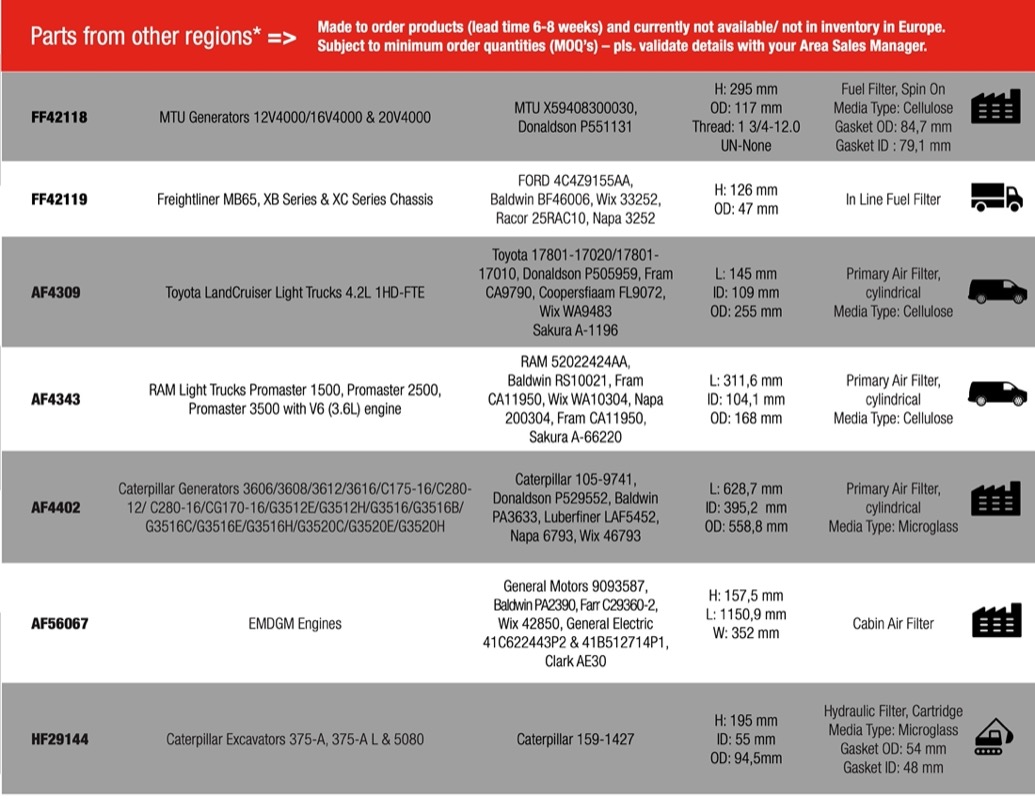 Parts from other regions* =>

Made to order products (lead time 6-8 weeks) and currently not available/ not in inventory in Europe. Subject to minimum order quantities (MOQ's) – pls. validate details with your Area Sales Manager.

| | | | | |
|---|---|---|---|---|
| FF42118 | MTU Generators 12V4000/16V4000 & 20V4000 | MTU X59408300030, Donaldson P551131 | H: 295 mm OD: 117 mm Thread: 1 3/4-12.0 UN-None | Fuel Filter, Spin On Media Type: Cellulose Gasket OD: 84,7 mm Gasket ID : 79,1 mm |
| FF42119 | Freightliner MB65, XB Series & XC Series Chassis | FORD 4C4Z9155AA, Baldwin BF46006, Wix 33252, Racor 25RAC10, Napa 3252 | H: 126 mm OD: 47 mm | In Line Fuel Filter |
| AF4309 | Toyota LandCruiser Light Trucks 4.2L 1HD-FTE | Toyota 17801-17020/17801-17010, Donaldson P505959, Fram CA9790, Coopersfiaam FL9072, Wix WA9483 Sakura A-1196 | L: 145 mm ID: 109 mm OD: 255 mm | Primary Air Filter, cylindrical Media Type: Cellulose |
| AF4343 | RAM Light Trucks Promaster 1500, Promaster 2500, Promaster 3500 with V6 (3.6L) engine | RAM 52022424AA, Baldwin RS10021, Fram CA11950, Wix WA10304, Napa 200304, Fram CA11950, Sakura A-66220 | L: 311,6 mm ID: 104,1 mm OD: 168 mm | Primary Air Filter, cylindrical Media Type: Cellulose |
| AF4402 | Caterpillar Generators 3606/3608/3612/3616/C175-16/C280-12/ C280-16/CG170-16/G3512E/G3512H/G3516/G3516B/ G3516C/G3516E/G3516H/G3520C/G3520E/G3520H | Caterpillar 105-9741, Donaldson P529552, Baldwin PA3633, Luberfiner LAF5452, Napa 6793, Wix 46793 | L: 628,7 mm ID: 395,2 mm OD: 558,8 mm | Primary Air Filter, cylindrical Media Type: Microglass |
| AF56067 | EMDGM Engines | General Motors 9093587, Baldwin PA2390, Farr C29360-2, Wix 42850, General Electric 41C622443P2 & 41B512714P1, Clark AE30 | H: 157,5 mm L: 1150,9 mm W: 352 mm | Cabin Air Filter |
| HF29144 | Caterpillar Excavators 375-A, 375-A L & 5080 | Caterpillar 159-1427 | H: 195 mm ID: 55 mm OD: 94,5mm | Hydraulic Filter, Cartridge Media Type: Microglass Gasket OD: 54 mm Gasket ID: 48 mm |